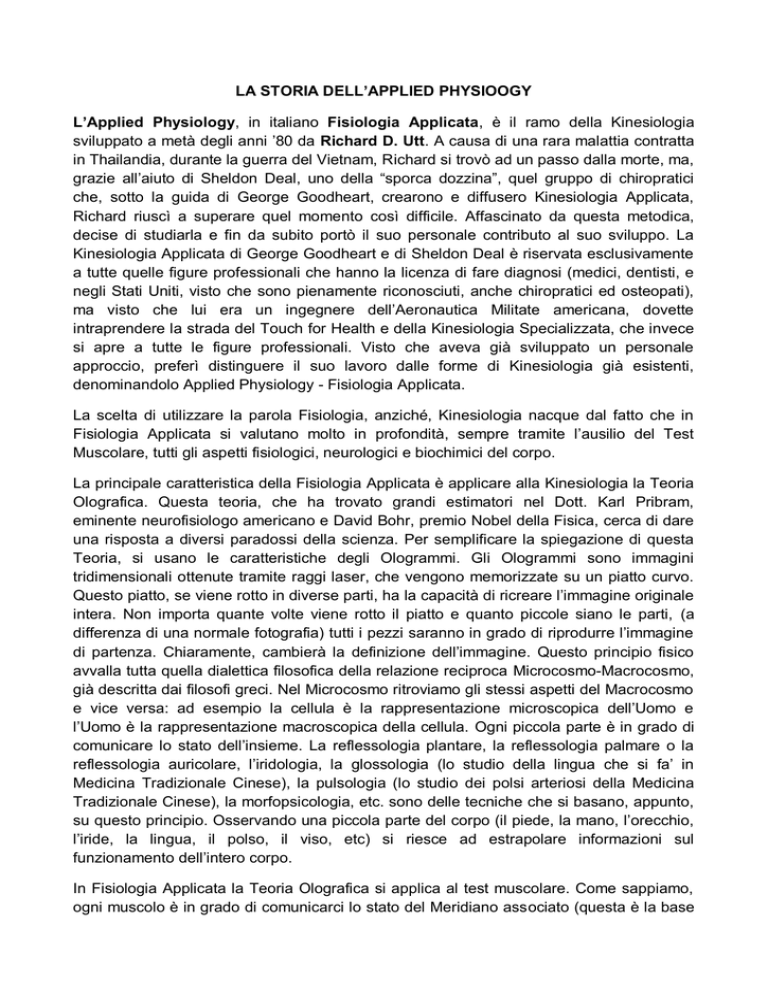 LA STORIA DELL'APPLIED PHYSIOOGY

L'Applied Physiology, in italiano Fisiologia Applicata, è il ramo della Kinesiologia sviluppato a metà degli anni '80 da Richard D. Utt. A causa di una rara malattia contratta in Thailandia, durante la guerra del Vietnam, Richard si trovò ad un passo dalla morte, ma, grazie all'aiuto di Sheldon Deal, uno della "sporca dozzina", quel gruppo di chiropratici che, sotto la guida di George Goodheart, crearono e diffusero Kinesiologia Applicata, Richard riuscì a superare quel momento così difficile. Affascinato da questa metodica, decise di studiarla e fin da subito portò il suo personale contributo al suo sviluppo. La Kinesiologia Applicata di George Goodheart e di Sheldon Deal è riservata esclusivamente a tutte quelle figure professionali che hanno la licenza di fare diagnosi (medici, dentisti, e negli Stati Uniti, visto che sono pienamente riconosciuti, anche chiropratici ed osteopati), ma visto che lui era un ingegnere dell'Aeronautica Militate americana, dovette intraprendere la strada del Touch for Health e della Kinesiologia Specializzata, che invece si apre a tutte le figure professionali. Visto che aveva già sviluppato un personale approccio, preferì distinguere il suo lavoro dalle forme di Kinesiologia già esistenti, denominandolo Applied Physiology - Fisiologia Applicata.

La scelta di utilizzare la parola Fisiologia, anziché, Kinesiologia nacque dal fatto che in Fisiologia Applicata si valutano molto in profondità, sempre tramite l'ausilio del Test Muscolare, tutti gli aspetti fisiologici, neurologici e biochimici del corpo.

La principale caratteristica della Fisiologia Applicata è applicare alla Kinesiologia la Teoria Olografica. Questa teoria, che ha trovato grandi estimatori nel Dott. Karl Pribram, eminente neurofisiologo americano e David Bohr, premio Nobel della Fisica, cerca di dare una risposta a diversi paradossi della scienza. Per semplificare la spiegazione di questa Teoria, si usano le caratteristiche degli Ologrammi. Gli Ologrammi sono immagini tridimensionali ottenute tramite raggi laser, che vengono memorizzate su un piatto curvo. Questo piatto, se viene rotto in diverse parti, ha la capacità di ricreare l'immagine originale intera. Non importa quante volte viene rotto il piatto e quanto piccole siano le parti, (a differenza di una normale fotografia) tutti i pezzi saranno in grado di riprodurre l'immagine di partenza. Chiaramente, cambierà la definizione dell'immagine. Questo principio fisico avvalla tutta quella dialettica filosofica della relazione reciproca Microcosmo-Macrocosmo, già descritta dai filosofi greci. Nel Microcosmo ritroviamo gli stessi aspetti del Macrocosmo e vice versa: ad esempio la cellula è la rappresentazione microscopica dell'Uomo e l'Uomo è la rappresentazione macroscopica della cellula. Ogni piccola parte è in grado di comunicare lo stato dell'insieme. La reflessologia plantare, la reflessologia palmare o la reflessologia auricolare, l'iridologia, la glossologia (lo studio della lingua che si fa' in Medicina Tradizionale Cinese), la pulsologia (lo studio dei polsi arteriosi della Medicina Tradizionale Cinese), la morfopsicologia, etc. sono delle tecniche che si basano, appunto, su questo principio. Osservando una piccola parte del corpo (il piede, la mano, l'orecchio, l'iride, la lingua, il polso, il viso, etc) si riesce ad estrapolare informazioni sul funzionamento dell'intero corpo.

In Fisiologia Applicata la Teoria Olografica si applica al test muscolare. Come sappiamo, ogni muscolo è in grado di comunicarci lo stato del Meridiano associato (questa è la base